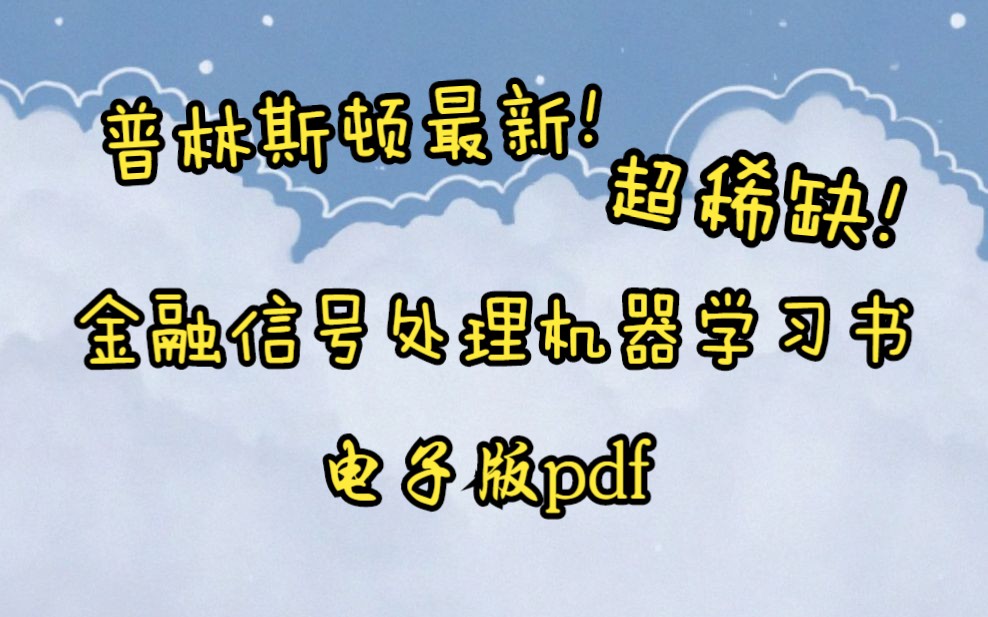 普林斯顿最新!
超稀缺!
金融信号处理机器学习书
电子版pdf